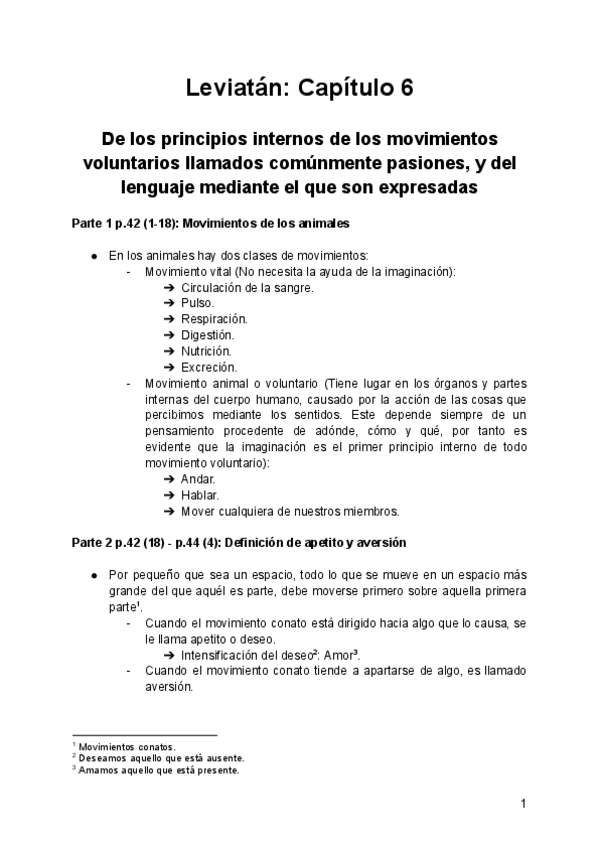 Leviatán: Capítulo 6

De los principios internos de los movimientos voluntarios llamados comúnmente pasiones, y del lenguaje mediante el que son expresadas

Parte 1 p.42 (1-18): Movimientos de los animales

● En los animales hay dos clases de movimientos:
- Movimiento vital (No necesita la ayuda de la imaginación):
➔ Circulación de la sangre.
➔ Pulso.
➔ Respiración.
➔ Digestión.
➔ Nutrición.
➔ Excreción.
- Movimiento animal o voluntario (Tiene lugar en los órganos y partes internas del cuerpo humano, causado por la acción de las cosas que percibimos mediante los sentidos. Este depende siempre de un pensamiento procedente de adónde, cómo y qué, por tanto es evidente que la imaginación es el primer principio interno de todo movimiento voluntario):
➔ Andar.
➔ Hablar.
➔ Mover cualquiera de nuestros miembros.

Parte 2 p.42 (18) - p.44 (4): Definición de apetito y aversión

● Por pequeño que sea un espacio, todo lo que se mueve en un espacio más grande del que aquél es parte, debe moverse primero sobre aquella primera parte$^1$.
- Cuando el movimiento conato está dirigido hacia algo que lo causa, se le llama apetito o deseo.
➔ Intensificación del deseo$^2$: Amor$^3$.
- Cuando el movimiento conato tiende a apartarse de algo, es llamado aversión.

$^1$ Movimientos conatos.
$^2$ Deseamos aquello que está ausente.
$^3$ Amamos aquello que está presente.

1